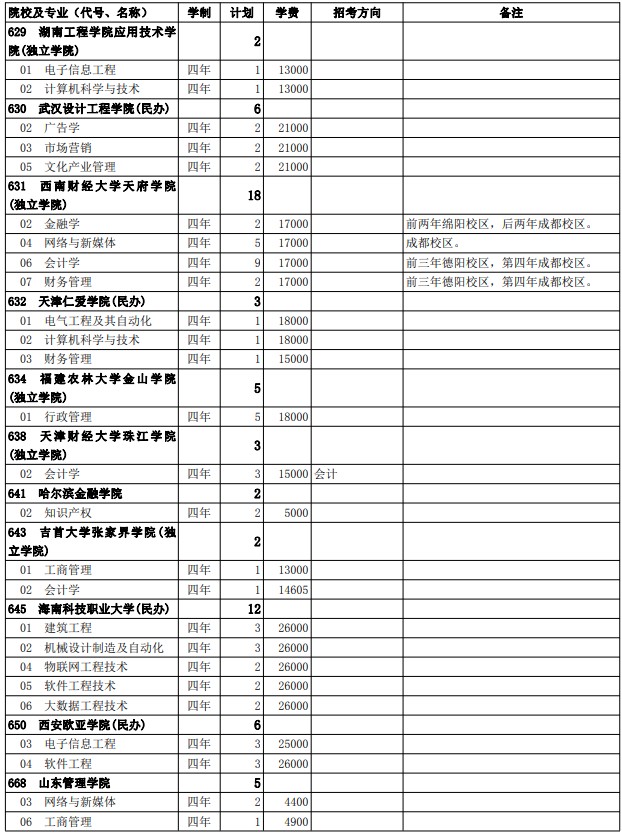 | 院校及专业（代号、名称） | 学制 | 计划 | 学费 | 招考方向 | 备注 |
|---|---|---|---|---|---|
| 629 湖南工程学院应用技术学院(独立学院) | | 2 | | | |
| 01 电子信息工程 | 四年 | 1 | 13000 | | |
| 02 计算机科学与技术 | 四年 | 1 | 13000 | | |
| 630 武汉设计工程学院(民办) | | 6 | | | |
| 02 广告学 | 四年 | 2 | 21000 | | |
| 03 市场营销 | 四年 | 2 | 21000 | | |
| 05 文化产业管理 | 四年 | 2 | 21000 | | |
| 631 西南财经大学天府学院(独立学院) | | 18 | | | |
| 02 金融学 | 四年 | 2 | 17000 | | 前两年绵阳校区，后两年成都校区。 |
| 04 网络与新媒体 | 四年 | 5 | 17000 | | 成都校区。 |
| 06 会计学 | 四年 | 9 | 17000 | | 前三年德阳校区，第四年成都校区。 |
| 07 财务管理 | 四年 | 2 | 17000 | | 前三年德阳校区，第四年成都校区。 |
| 632 天津仁爱学院(民办) | | 3 | | | |
| 01 电气工程及其自动化 | 四年 | 1 | 18000 | | |
| 02 计算机科学与技术 | 四年 | 1 | 18000 | | |
| 03 财务管理 | 四年 | 1 | 15000 | | |
| 634 福建农林大学金山学院(独立学院) | | 5 | | | |
| 01 行政管理 | 四年 | 5 | 18000 | | |
| 638 天津财经大学珠江学院(独立学院) | | 3 | | | |
| 02 会计学 | 四年 | 3 | 15000 | 会计 | |
| 641 哈尔滨金融学院 | | 2 | | | |
| 02 知识产权 | 四年 | 2 | 5000 | | |
| 643 吉首大学张家界学院(独立学院) | | 2 | | | |
| 01 工商管理 | 四年 | 1 | 13000 | | |
| 02 会计学 | 四年 | 1 | 14605 | | |
| 645 海南科技职业大学(民办) | | 12 | | | |
| 01 建筑工程 | 四年 | 3 | 26000 | | |
| 02 机械设计制造及自动化 | 四年 | 3 | 26000 | | |
| 04 物联网工程技术 | 四年 | 2 | 26000 | | |
| 05 软件工程技术 | 四年 | 2 | 26000 | | |
| 06 大数据工程技术 | 四年 | 2 | 26000 | | |
| 650 西安欧亚学院(民办) | | 6 | | | |
| 03 电子信息工程 | 四年 | 3 | 25000 | | |
| 04 软件工程 | 四年 | 3 | 26000 | | |
| 668 山东管理学院 | | 5 | | | |
| 03 网络与新媒体 | 四年 | 2 | 4400 | | |
| 06 工商管理 | 四年 | 1 | 4900 | | |